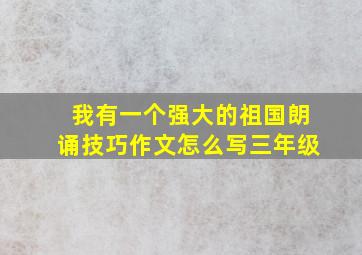 我有一个强大的祖国朗诵技巧作文怎么写三年级